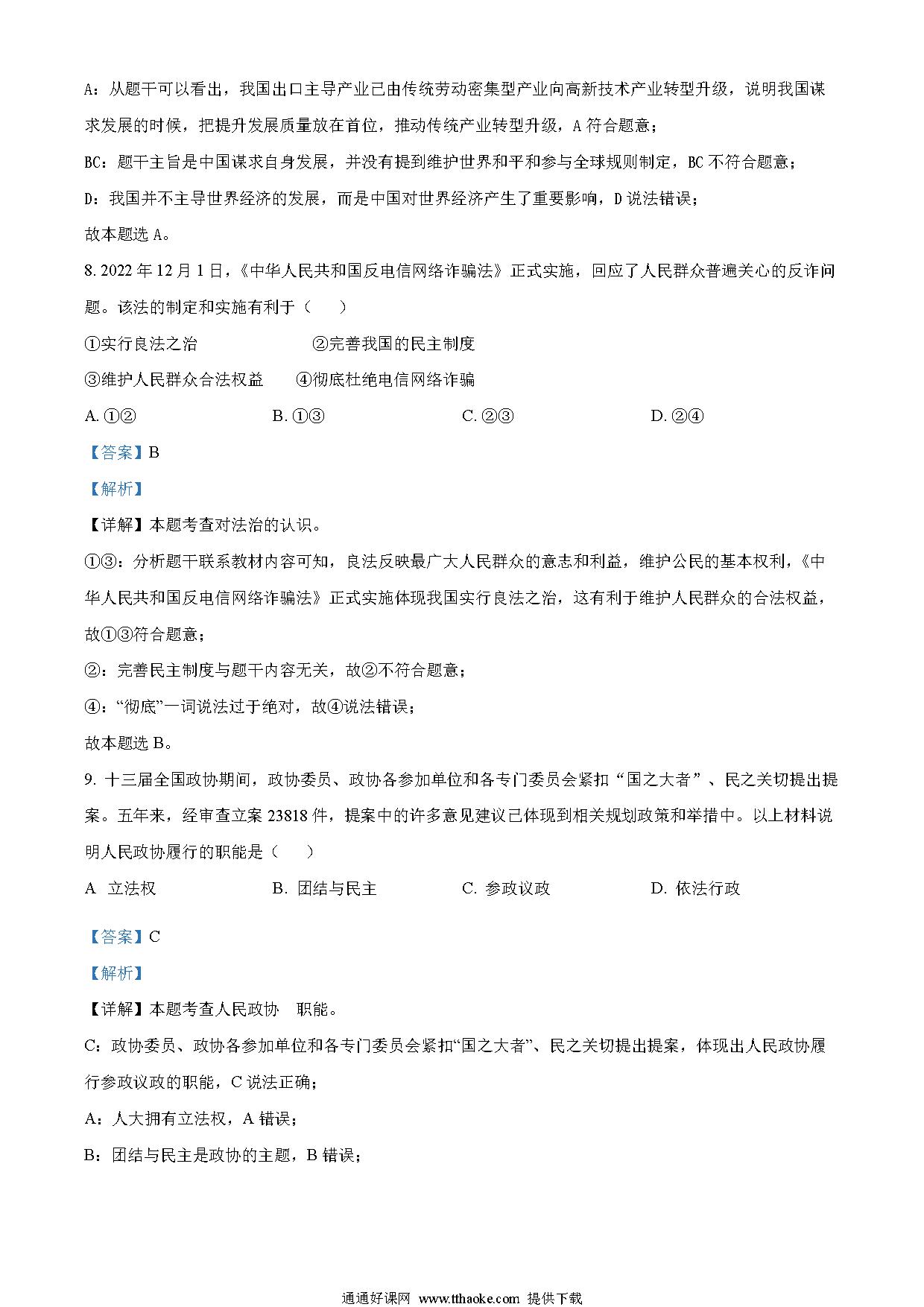 A：从题干可以看出，我国出口主导产业已由传统劳动密集型产业向高新技术产业转型升级，说明我国谋求发展的时候，把提升发展质量放在首位，推动传统产业转型升级，A 符合题意；

BC：题干主旨是中国谋求自身发展，并没有提到维护世界和平和参与全球规则制定，BC 不符合题意；

D：我国并不主导世界经济的发展，而是中国对世界经济产生了重要影响，D 说法错误；

故本题选 A。

8. 2022 年 12 月 1 日，《中华人民共和国反电信网络诈骗法》正式实施，回应了人民群众普遍关心的反诈问题。该法的制定和实施有利于（　　）

①实行良法之治　　②完善我国的民主制度

③维护人民群众合法权益　　④彻底杜绝电信网络诈骗

A. ①②　　B. ①③　　C. ②③　　D. ②④

【答案】B

【解析】

【详解】本题考查对法治的认识。

①③：分析题干联系教材内容可知，良法反映最广大人民群众的意志和利益，维护公民的基本权利，《中华人民共和国反电信网络诈骗法》正式实施体现我国实行良法之治，这有利于维护人民群众的合法权益，故①③符合题意；

②：完善民主制度与题干内容无关，故②不符合题意；

④：“彻底”一词说法过于绝对，故④说法错误；

故本题选 B。

9. 十三届全国政协期间，政协委员、政协各参加单位和各专门委员会紧扣“国之大者”、民之关切提出提案。五年来，经审查立案 23818 件，提案中的许多意见建议已体现到相关规划政策和举措中。以上材料说明人民政协履行的职能是（　　）

A 立法权　　B. 团结与民主　　C. 参政议政　　D. 依法行政

【答案】C

【解析】

【详解】本题考查人民政协　职能。

C：政协委员、政协各参加单位和各专门委员会紧扣“国之大者”、民之关切提出提案，体现出人民政协履行参政议政的职能，C 说法正确；

A：人大拥有立法权，A 错误；

B：团结与民主是政协的主题，B 错误；

通通好课网 www.tthaoke.com 提供下载